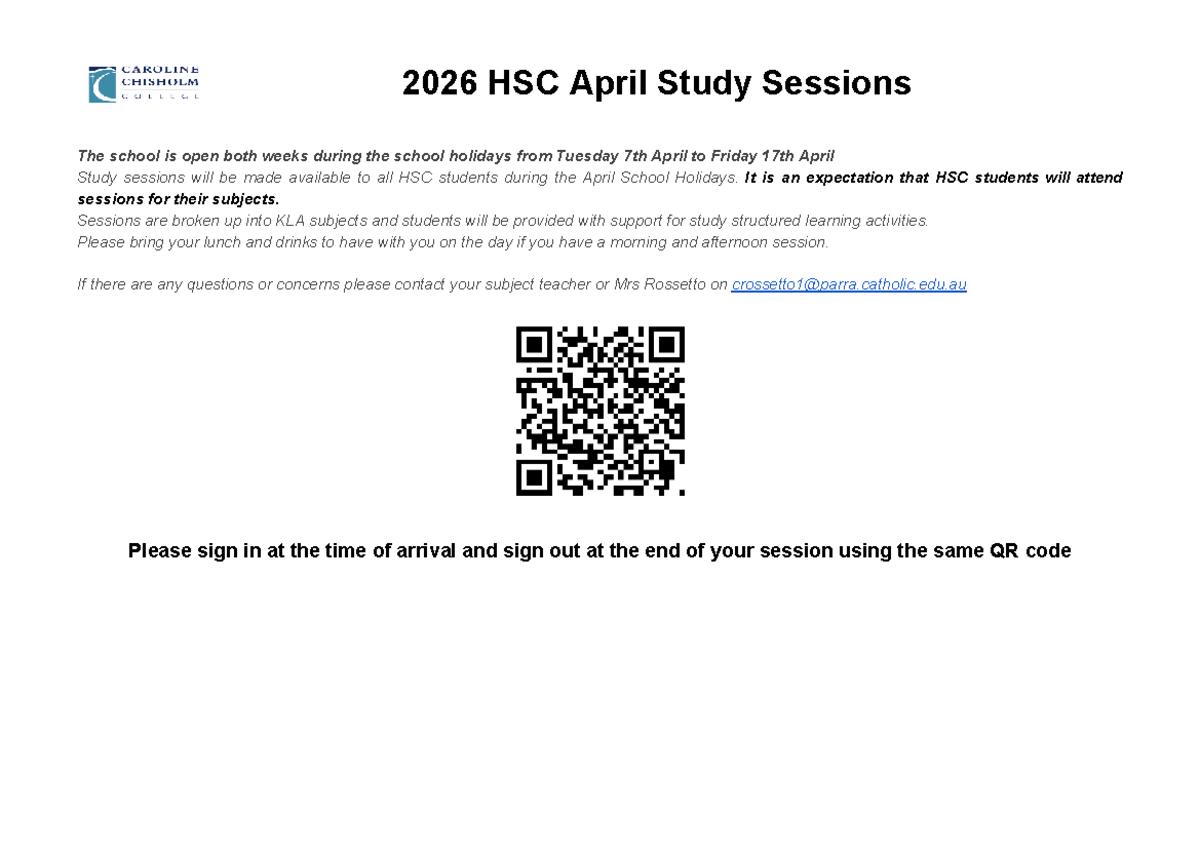 CAROLINE CHISHOLM COLLEGE

2026 HSC April Study Sessions

The school is open both weeks during the school holidays from Tuesday 7th April to Friday 17th April
Study sessions will be made available to all HSC students during the April School Holidays. It is an expectation that HSC students will attend sessions for their subjects.
Sessions are broken up into KLA subjects and students will be provided with support for study structured learning activities.
Please bring your lunch and drinks to have with you on the day if you have a morning and afternoon session.

If there are any questions or concerns please contact your subject teacher or Mrs Rossetto on crossetto1@parra.catholic.edu.au

Please sign in at the time of arrival and sign out at the end of your session using the same QR code